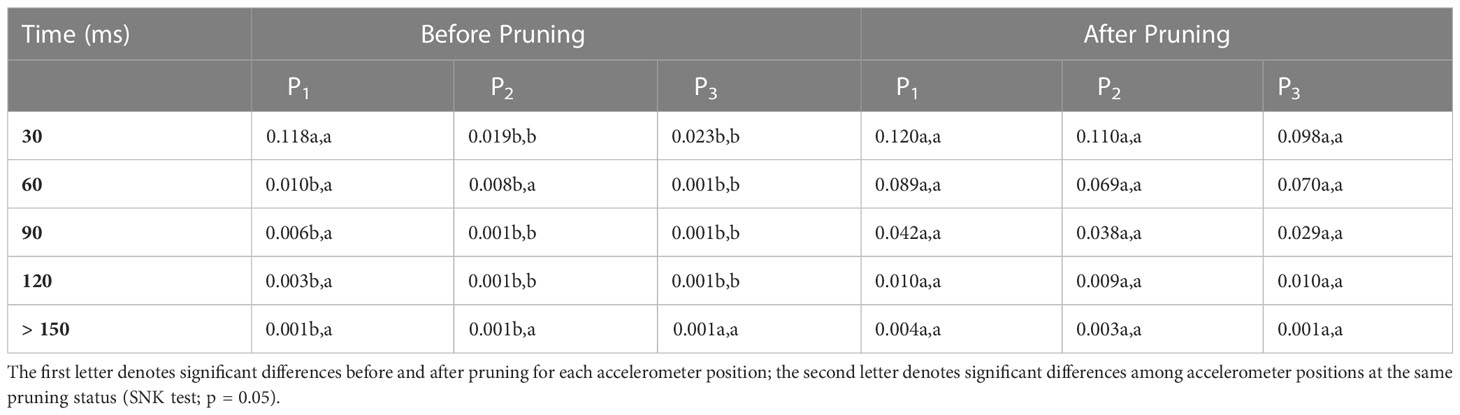 | Time (ms) | Before Pruning | | | After Pruning | | |
|---|---|---|---|---|---|---|
| | $P_1$ | $P_2$ | $P_3$ | $P_1$ | $P_2$ | $P_3$ |
| 30 | 0.118a,a | 0.019b,b | 0.023b,b | 0.120a,a | 0.110a,a | 0.098a,a |
| 60 | 0.010b,a | 0.008b,a | 0.001b,b | 0.089a,a | 0.069a,a | 0.070a,a |
| 90 | 0.006b,a | 0.001b,b | 0.001b,b | 0.042a,a | 0.038a,a | 0.029a,a |
| 120 | 0.003b,a | 0.001b,b | 0.001b,b | 0.010a,a | 0.009a,a | 0.010a,a |
| > 150 | 0.001b,a | 0.001b,a | 0.001a,a | 0.004a,a | 0.003a,a | 0.001a,a |

The first letter denotes significant differences before and after pruning for each accelerometer position; the second letter denotes significant differences among accelerometer positions at the same pruning status (SNK test; p = 0.05).